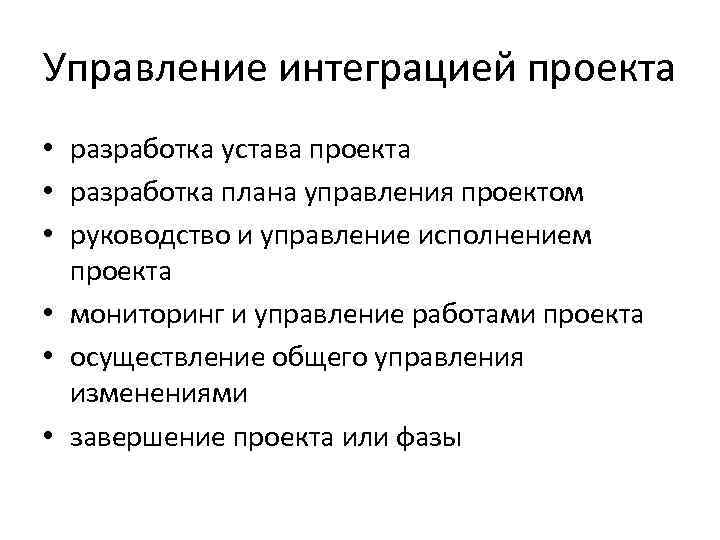 Управление интеграцией проекта

• разработка устава проекта
• разработка плана управления проектом
• руководство и управление исполнением проекта
• мониторинг и управление работами проекта
• осуществление общего управления изменениями
• завершение проекта или фазы